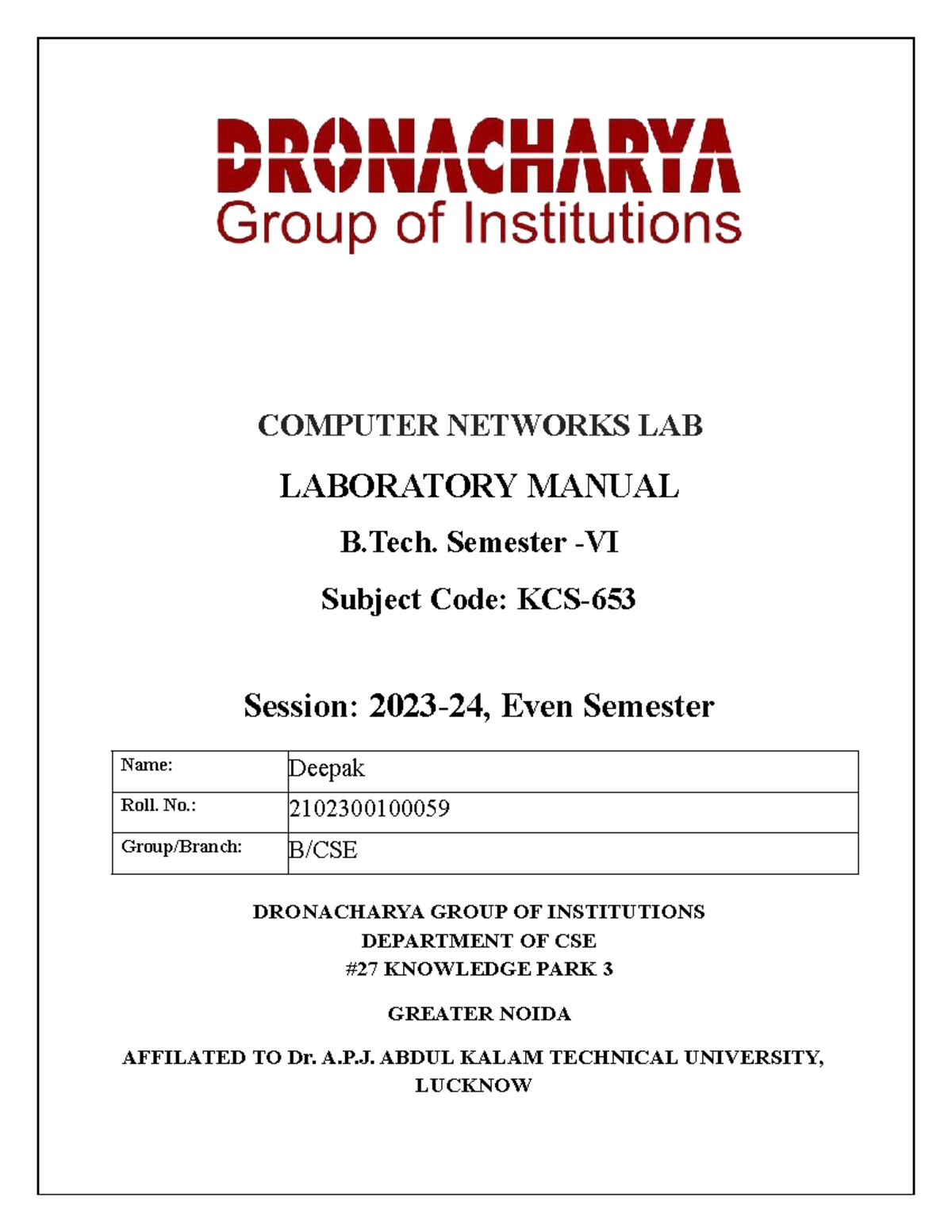 DRONACHARYA
Group of Institutions

COMPUTER NETWORKS LAB

LABORATORY MANUAL

B.Tech. Semester -VI

Subject Code: KCS-653

Session: 2023-24, Even Semester

| Name: | Deepak |
|---|---|
| Roll. No.: | 2102300100059 |
| Group/Branch: | B/CSE |

DRONACHARYA GROUP OF INSTITUTIONS
DEPARTMENT OF CSE
#27 KNOWLEDGE PARK 3

GREATER NOIDA

AFFILATED TO Dr. A.P.J. ABDUL KALAM TECHNICAL UNIVERSITY, LUCKNOW